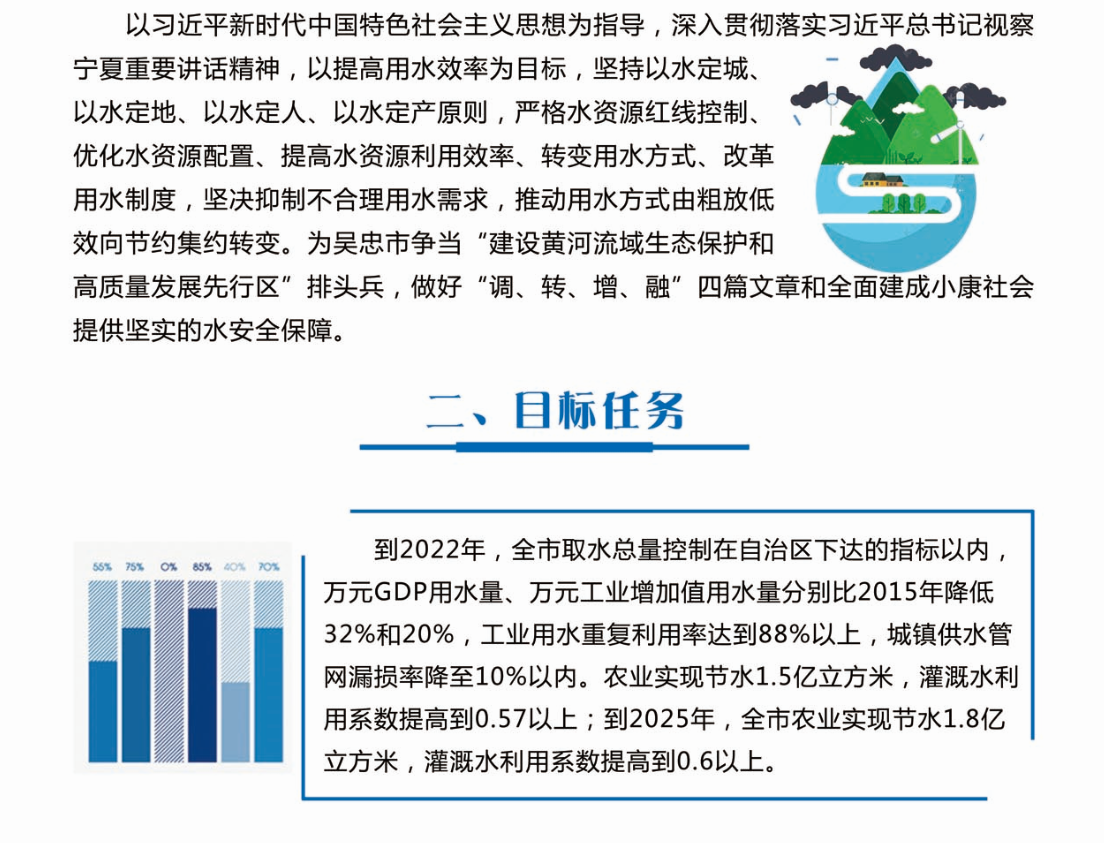 以习近平新时代中国特色社会主义思想为指导，深入贯彻落实习近平总书记视察宁夏重要讲话精神，以提高用水效率为目标，坚持以水定城、以水定地、以水定人、以水定产原则，严格水资源红线控制、优化水资源配置、提高水资源利用效率、转变用水方式、改革用水制度，坚决抑制不合理用水需求，推动用水方式由粗放低效向节约集约转变。为吴忠市争当“建设黄河流域生态保护和高质量发展先行区”排头兵，做好“调、转、增、融”四篇文章和全面建成小康社会提供坚实的水安全保障。

二、目标任务

55% 75% 0% 85% 40% 70%

到2022年，全市取水总量控制在自治区下达的指标以内，万元GDP用水量、万元工业增加值用水量分别比2015年降低32%和20%，工业用水重复利用率达到88%以上，城镇供水管网漏损率降至10%以内。农业实现节水1.5亿立方米，灌溉水利用系数提高到0.57以上；到2025年，全市农业实现节水1.8亿立方米，灌溉水利用系数提高到0.6以上。